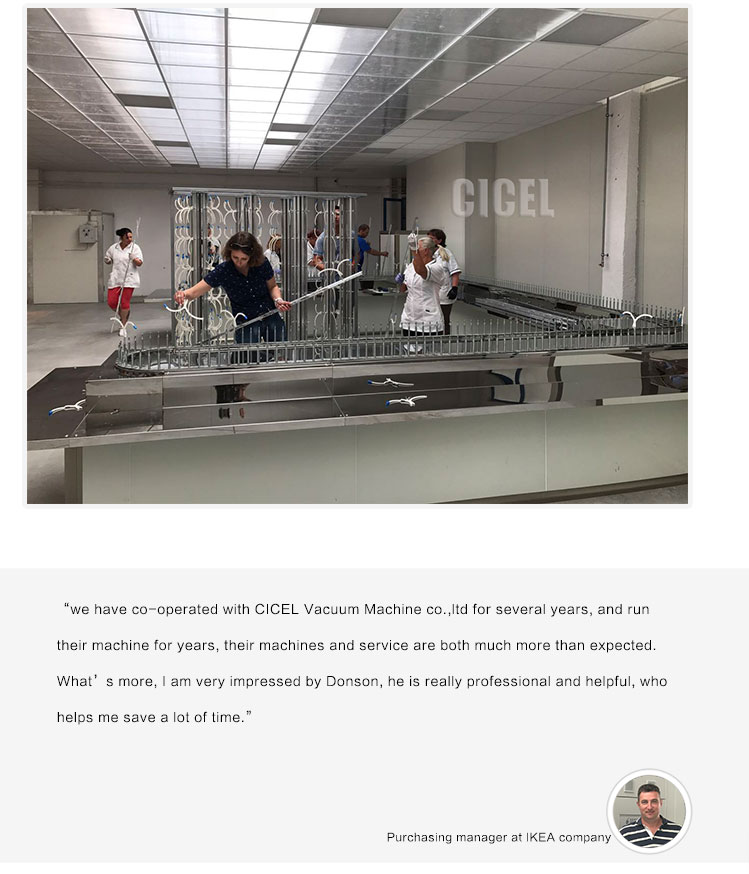 CICEL

“we have co-operated with CICEL Vacuum Machine co.,ltd for several years, and run their machine for years, their machines and service are both much more than expected. What’s more, I am very impressed by Donson, he is really professional and helpful, who helps me save a lot of time.”

Purchasing manager at IKEA company